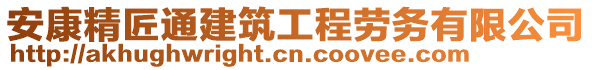 安康精匠通建筑工程劳务有限公司
http://akhughwright.cn.coovee.com